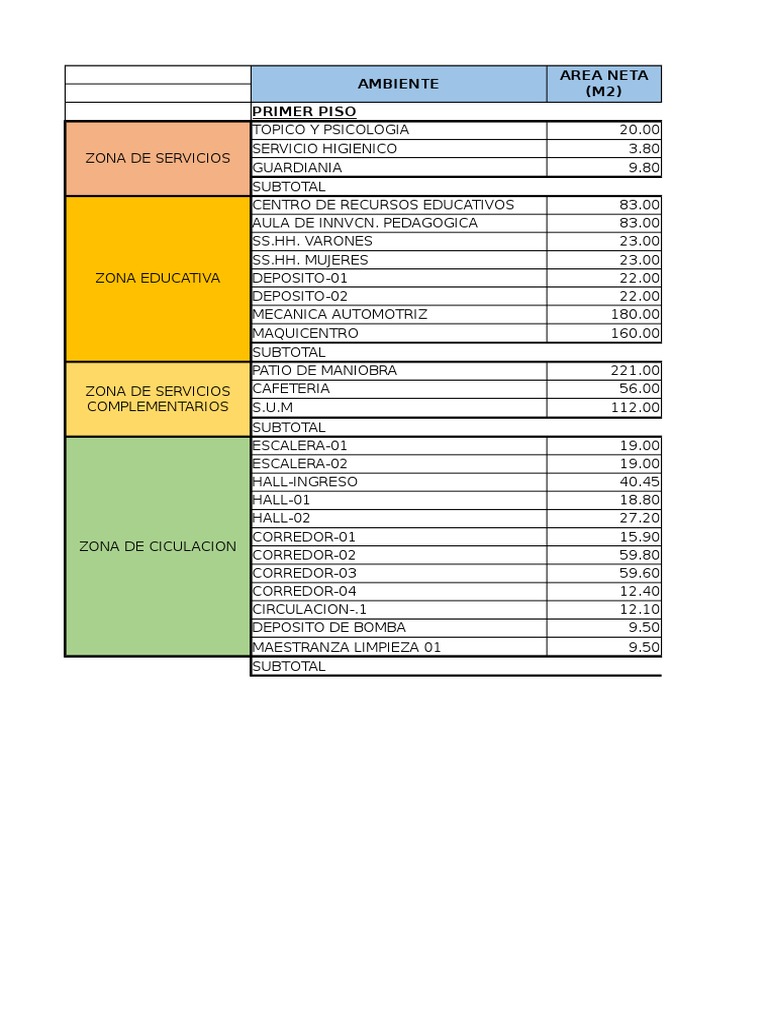 | | AMBIENTE | AREA NETA (M2) |
|---|---|---|
| | PRIMER PISO | |
| ZONA DE SERVICIOS | TOPICO Y PSICOLOGIA | 20.00 |
| | SERVICIO HIGIENICO | 3.80 |
| | GUARDIANIA | 9.80 |
| | SUBTOTAL | |
| ZONA EDUCATIVA | CENTRO DE RECURSOS EDUCATIVOS | 83.00 |
| | AULA DE INNVCN. PEDAGOGICA | 83.00 |
| | SS.HH. VARONES | 23.00 |
| | SS.HH. MUJERES | 23.00 |
| | DEPOSITO-01 | 22.00 |
| | DEPOSITO-02 | 22.00 |
| | MECANICA AUTOMOTRIZ | 180.00 |
| | MAQUICENTRO | 160.00 |
| | SUBTOTAL | |
| ZONA DE SERVICIOS COMPLEMENTARIOS | PATIO DE MANIOBRA | 221.00 |
| | CAFETERIA | 56.00 |
| | S.U.M | 112.00 |
| | SUBTOTAL | |
| ZONA DE CICULACION | ESCALERA-01 | 19.00 |
| | ESCALERA-02 | 19.00 |
| | HALL-INGRESO | 40.45 |
| | HALL-01 | 18.80 |
| | HALL-02 | 27.20 |
| | CORREDOR-01 | 15.90 |
| | CORREDOR-02 | 59.80 |
| | CORREDOR-03 | 59.60 |
| | CORREDOR-04 | 12.40 |
| | CIRCULACION-.1 | 12.10 |
| | DEPOSITO DE BOMBA | 9.50 |
| | MAESTRANZA LIMPIEZA 01 | 9.50 |
| | SUBTOTAL | |